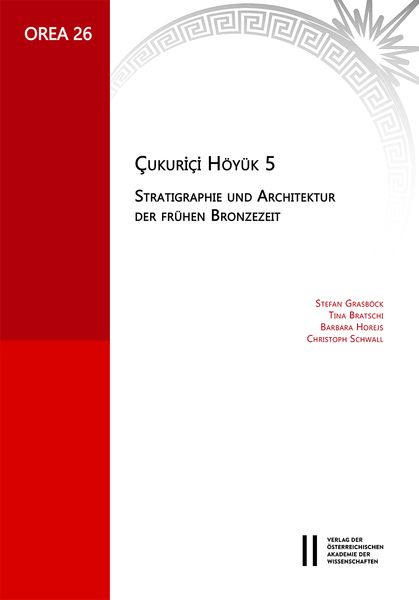 OREA 26

Çukuriçi Höyük 5

Stratigraphie und Architektur der frühen Bronzezeit

Stefan Grasböck
Tina Bratschi
Barbara Horejs
Christoph Schwall

VERLAG DER ÖSTERREICHISCHEN AKADEMIE DER WISSENSCHAFTEN